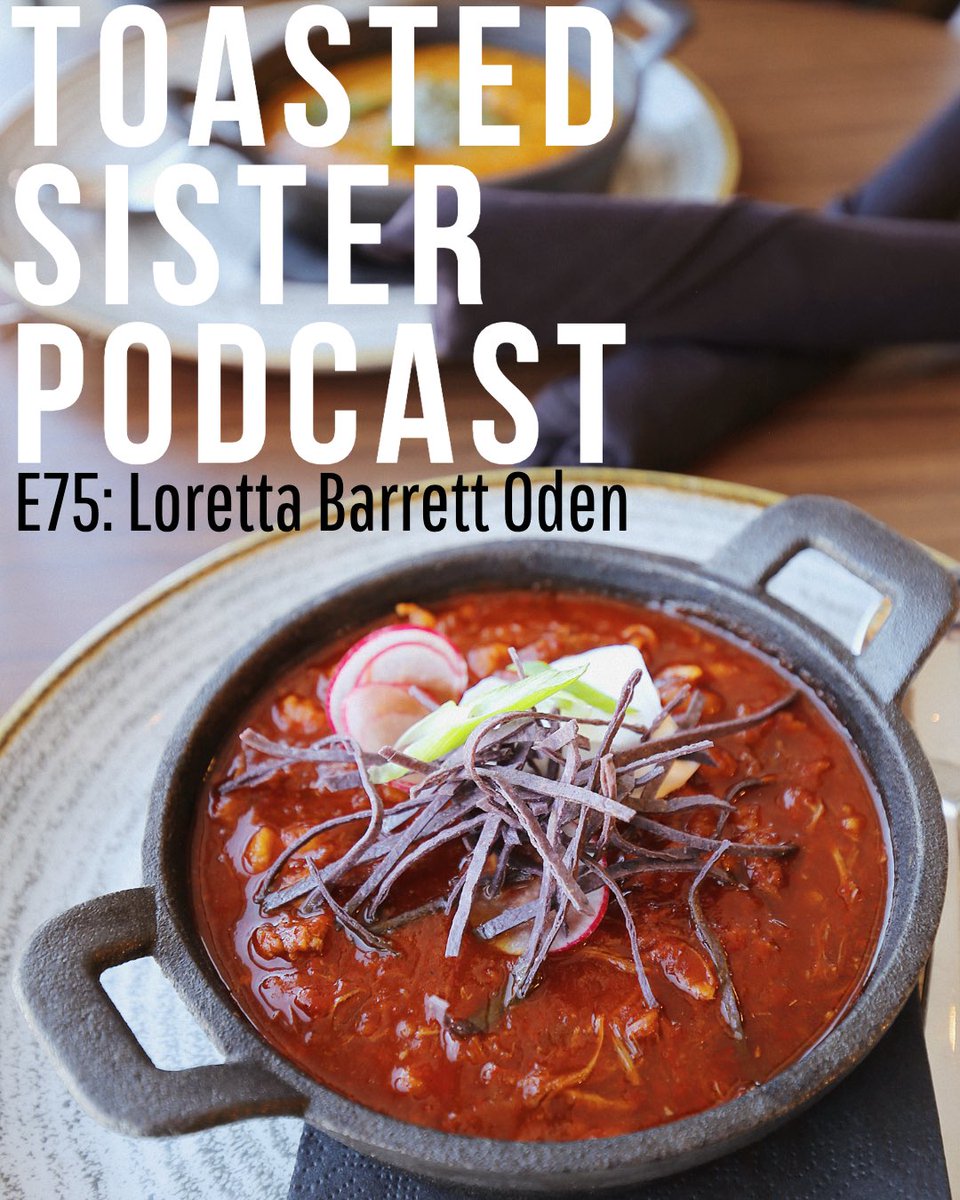 TOASTED
SISTER
PODCAST
E75: Loretta Barrett Oden